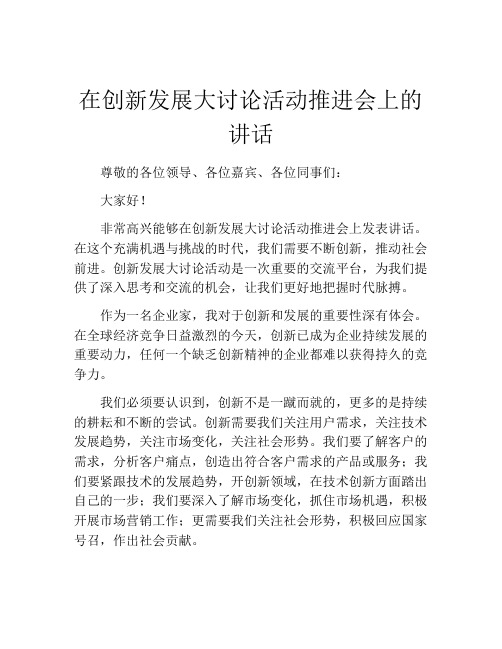 在创新发展大讨论活动推进会上的讲话

尊敬的各位领导、各位嘉宾、各位同事们：

大家好！

非常高兴能够在创新发展大讨论活动推进会上发表讲话。在这个充满机遇与挑战的时代，我们需要不断创新，推动社会前进。创新发展大讨论活动是一次重要的交流平台，为我们提供了深入思考和交流的机会，让我们更好地把握时代脉搏。

作为一名企业家，我对于创新和发展的重要性深有体会。在全球经济竞争日益激烈的今天，创新已成为企业持续发展的重要动力，任何一个缺乏创新精神的企业都难以获得持久的竞争力。

我们必须要认识到，创新不是一蹴而就的，更多的是持续的耕耘和不断的尝试。创新需要我们关注用户需求，关注技术发展趋势，关注市场变化，关注社会形势。我们要了解客户的需求，分析客户痛点，创造出符合客户需求的产品或服务；我们要紧跟技术的发展趋势，开创新领域，在技术创新方面踏出自己的一步；我们要深入了解市场变化，抓住市场机遇，积极开展市场营销工作；更需要我们关注社会形势，积极回应国家号召，作出社会贡献。